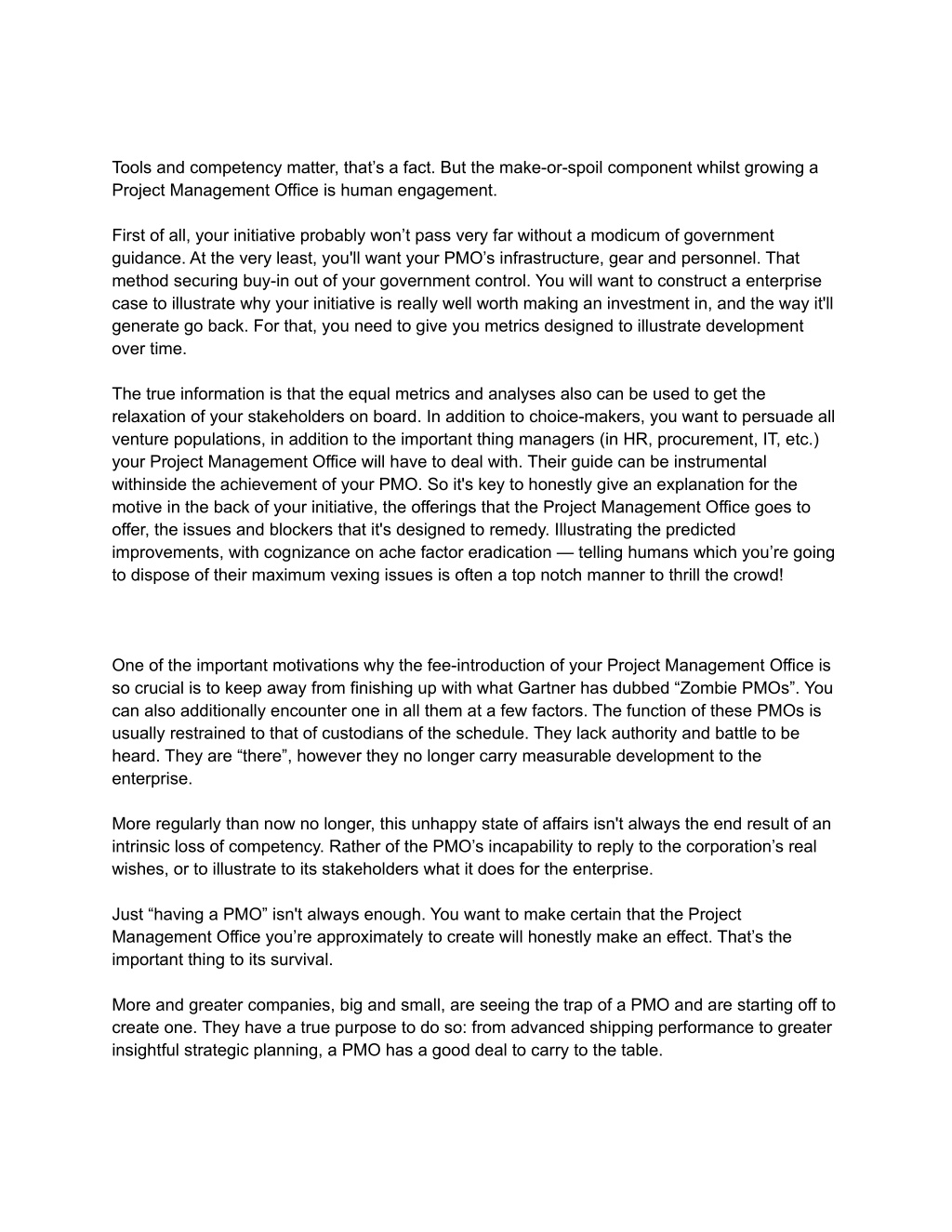 Tools and competency matter, that’s a fact. But the make-or-spoil component whilst growing a Project Management Office is human engagement.

First of all, your initiative probably won’t pass very far without a modicum of government guidance. At the very least, you'll want your PMO’s infrastructure, gear and personnel. That method securing buy-in out of your government control. You will want to construct a enterprise case to illustrate why your initiative is really well worth making an investment in, and the way it'll generate go back. For that, you need to give you metrics designed to illustrate development over time.

The true information is that the equal metrics and analyses also can be used to get the relaxation of your stakeholders on board. In addition to choice-makers, you want to persuade all venture populations, in addition to the important thing managers (in HR, procurement, IT, etc.) your Project Management Office will have to deal with. Their guide can be instrumental withinside the achievement of your PMO. So it's key to honestly give an explanation for the motive in the back of your initiative, the offerings that the Project Management Office goes to offer, the issues and blockers that it's designed to remedy. Illustrating the predicted improvements, with cognizance on ache factor eradication — telling humans which you’re going to dispose of their maximum vexing issues is often a top notch manner to thrill the crowd!

One of the important motivations why the fee-introduction of your Project Management Office is so crucial is to keep away from finishing up with what Gartner has dubbed “Zombie PMOs”. You can also additionally encounter one in all them at a few factors. The function of these PMOs is usually restrained to that of custodians of the schedule. They lack authority and battle to be heard. They are “there”, however they no longer carry measurable development to the enterprise.

More regularly than now no longer, this unhappy state of affairs isn't always the end result of an intrinsic loss of competency. Rather of the PMO’s incapability to reply to the corporation’s real wishes, or to illustrate to its stakeholders what it does for the enterprise.

Just “having a PMO” isn't always enough. You want to make certain that the Project Management Office you’re approximately to create will honestly make an effect. That’s the important thing to its survival.

More and greater companies, big and small, are seeing the trap of a PMO and are starting off to create one. They have a true purpose to do so: from advanced shipping performance to greater insightful strategic planning, a PMO has a good deal to carry to the table.